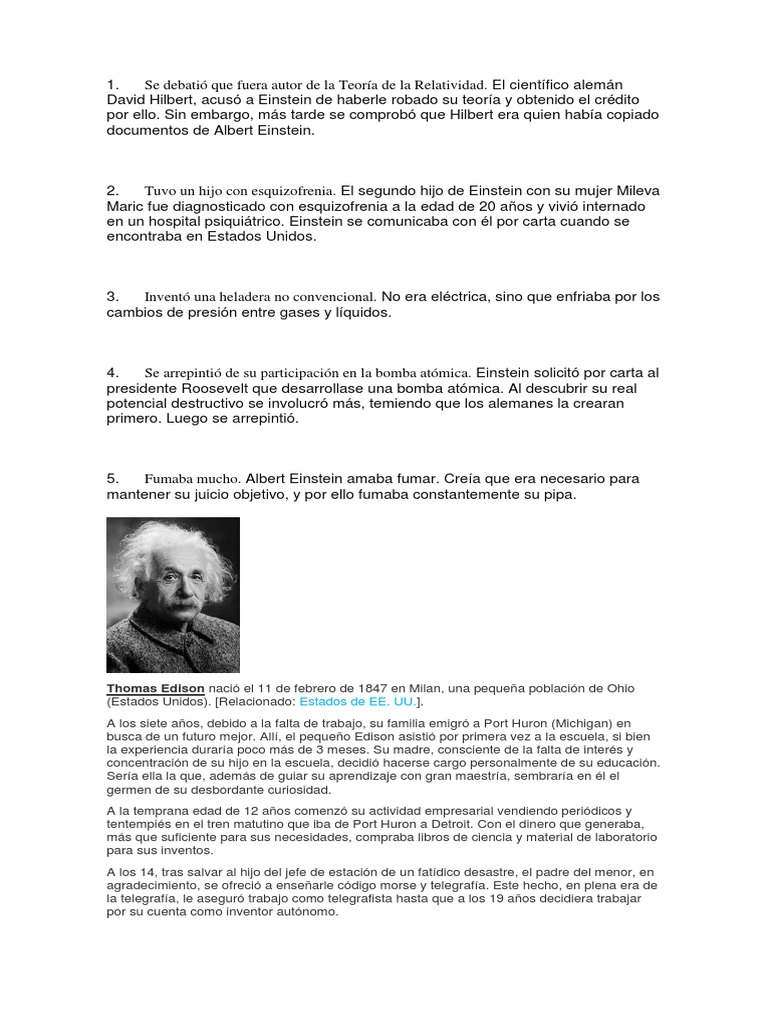 1. Se debatió que fuera autor de la Teoría de la Relatividad. El científico alemán David Hilbert, acusó a Einstein de haberle robado su teoría y obtenido el crédito por ello. Sin embargo, más tarde se comprobó que Hilbert era quien había copiado documentos de Albert Einstein.

2. Tuvo un hijo con esquizofrenia. El segundo hijo de Einstein con su mujer Mileva Maric fue diagnosticado con esquizofrenia a la edad de 20 años y vivió internado en un hospital psiquiátrico. Einstein se comunicaba con él por carta cuando se encontraba en Estados Unidos.

3. Inventó una heladera no convencional. No era eléctrica, sino que enfriaba por los cambios de presión entre gases y líquidos.

4. Se arrepintió de su participación en la bomba atómica. Einstein solicitó por carta al presidente Roosevelt que desarrollase una bomba atómica. Al descubrir su real potencial destructivo se involucró más, temiendo que los alemanes la crearan primero. Luego se arrepintió.

5. Fumaba mucho. Albert Einstein amaba fumar. Creía que era necesario para mantener su juicio objetivo, y por ello fumaba constantemente su pipa.

Thomas Edison nació el 11 de febrero de 1847 en Milan, una pequeña población de Ohio (Estados Unidos). [Relacionado: Estados de EE. UU.].

A los siete años, debido a la falta de trabajo, su familia emigró a Port Huron (Michigan) en busca de un futuro mejor. Allí, el pequeño Edison asistió por primera vez a la escuela, si bien la experiencia duraría poco más de 3 meses. Su madre, consciente de la falta de interés y concentración de su hijo en la escuela, decidió hacerse cargo personalmente de su educación. Sería ella la que, además de guiar su aprendizaje con gran maestría, sembraría en él el germen de su desbordante curiosidad.

A la temprana edad de 12 años comenzó su actividad empresarial vendiendo periódicos y tentempiés en el tren matutino que iba de Port Huron a Detroit. Con el dinero que generaba, más que suficiente para sus necesidades, compraba libros de ciencia y material de laboratorio para sus inventos.

A los 14, tras salvar al hijo del jefe de estación de un fatídico desastre, el padre del menor, en agradecimiento, se ofreció a enseñarle código morse y telegrafía. Este hecho, en plena era de la telegrafía, le aseguró trabajo como telegrafista hasta que a los 19 años decidiera trabajar por su cuenta como inventor autónomo.